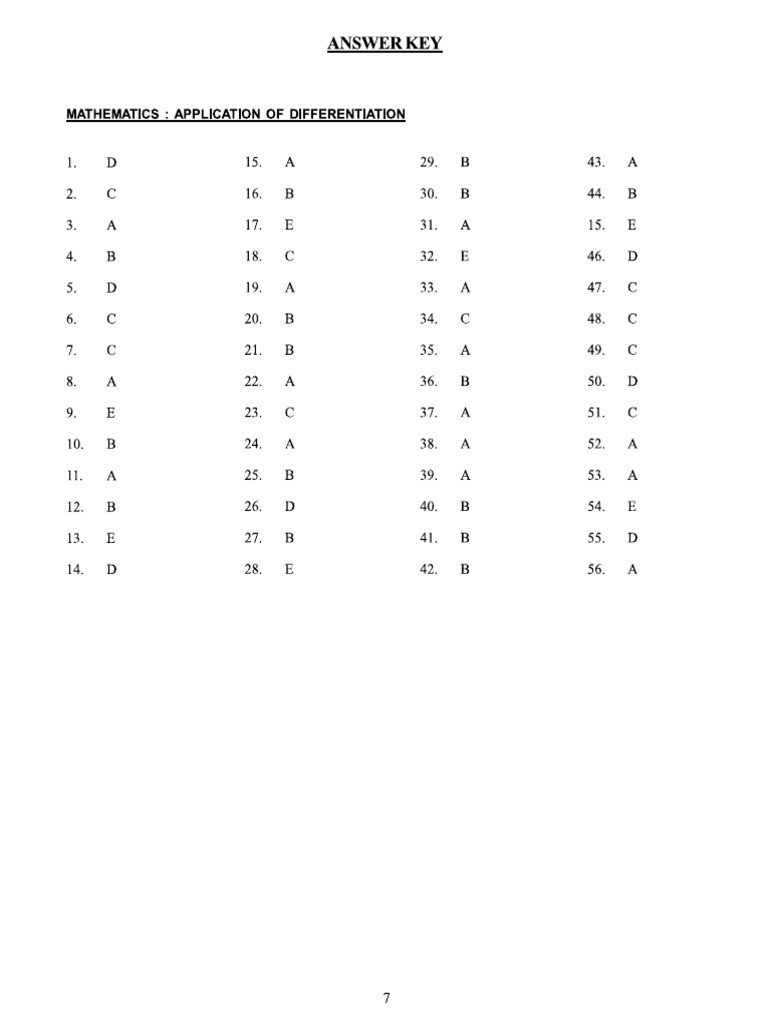 ANSWER KEY

MATHEMATICS : APPLICATION OF DIFFERENTIATION

1. D
2. C
3. A
4. B
5. D
6. C
7. C
8. A
9. E
10. B
11. A
12. B
13. E
14. D

15. A
16. B
17. E
18. C
19. A
20. B
21. B
22. A
23. C
24. A
25. B
26. D
27. B
28. E

29. B
30. B
31. A
32. E
33. A
34. C
35. A
36. B
37. A
38. A
39. A
40. B
41. B
42. B

43. A
44. B
15. E
46. D
47. C
48. C
49. C
50. D
51. C
52. A
53. A
54. E
55. D
56. A

7